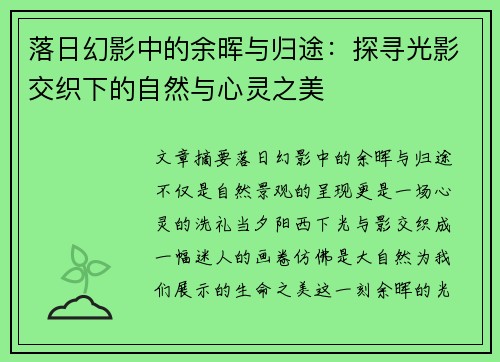 落日幻影中的余晖与归途：探寻光影交织下的自然与心灵之美

文章摘要落日幻影中的余晖与归途不仅是自然景观的呈现更是一场心灵的洗礼当夕阳西下光与影交织成一幅迷人的画卷仿佛是大自然为我们展示的生命之美这一刻余晖的光